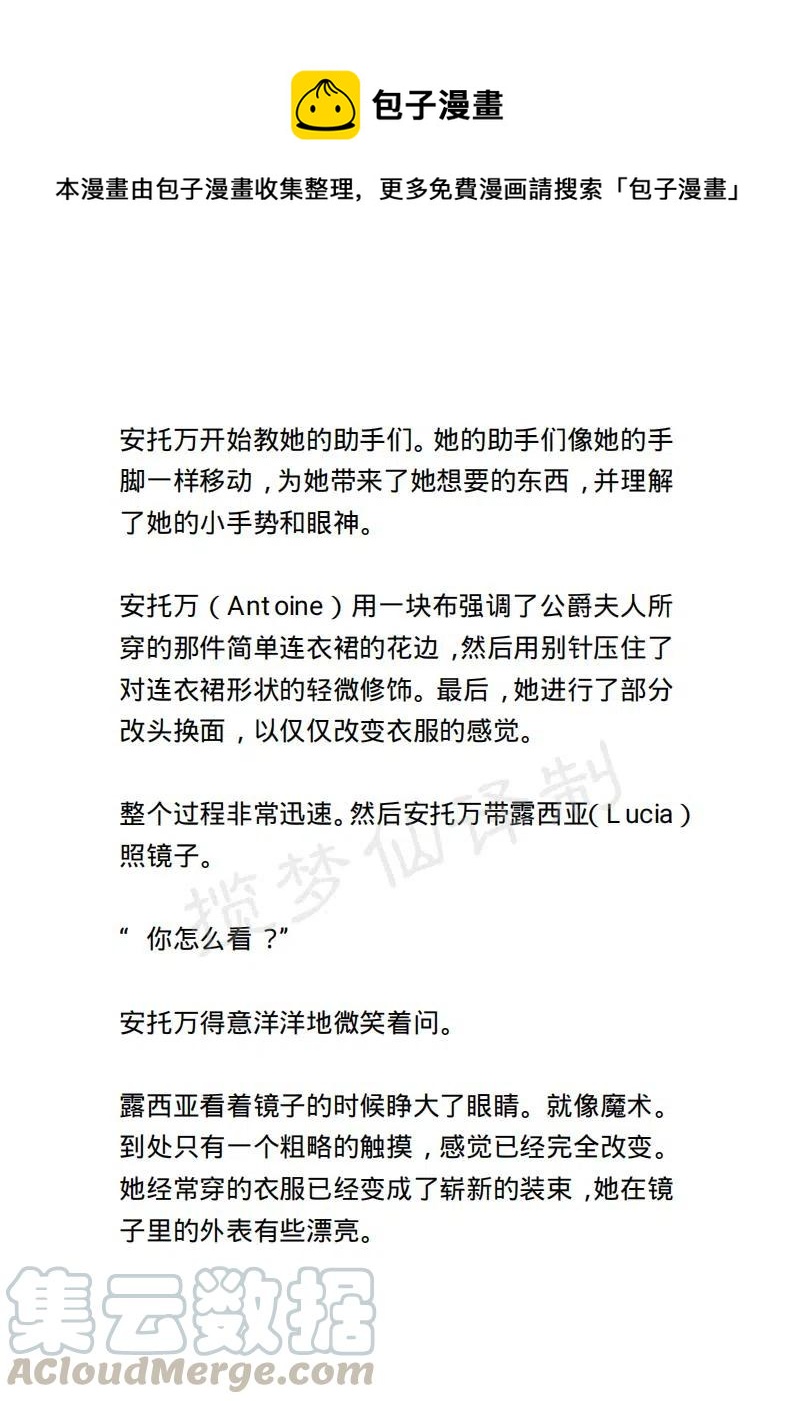 包子漫畫

本漫畫由包子漫畫收集整理，更多免費漫画請搜索「包子漫畫」

安托万开始教她的助手们。她的助手们像她的手脚一样移动，为她带来了她想要的东西，并理解了她的小手势和眼神。

安托万（Antoine）用一块布强调了公爵夫人所穿的那件简单连衣裙的花边，然后用别针压住了对连衣裙形状的轻微修饰。最后，她进行了部分改头换面，以仅仅改变衣服的感觉。

整个过程非常迅速。然后安托万带露西亚（Lucia）照镜子。

“你怎么看？”

安托万得意洋洋地微笑着问。

露西亚看着镜子的时候睁大了眼睛。就像魔术。到处只有一个粗略的触摸，感觉已经完全改变。她经常穿的衣服已经变成了崭新的装束，她在镜子里的外表有些漂亮。

揽梦仙译制

集云数据
ACloudMerge.com